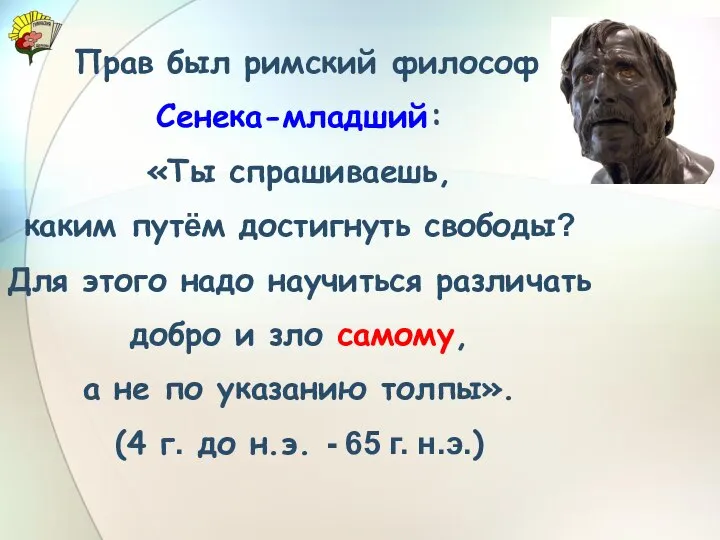 Прав был римский философ
Сенека-младший:
«Ты спрашиваешь,
каким путём достигнуть свободы?
Для этого надо научиться различать
добро и зло самому,
а не по указанию толпы».
(4 г. до н.э. - 65 г. н.э.)